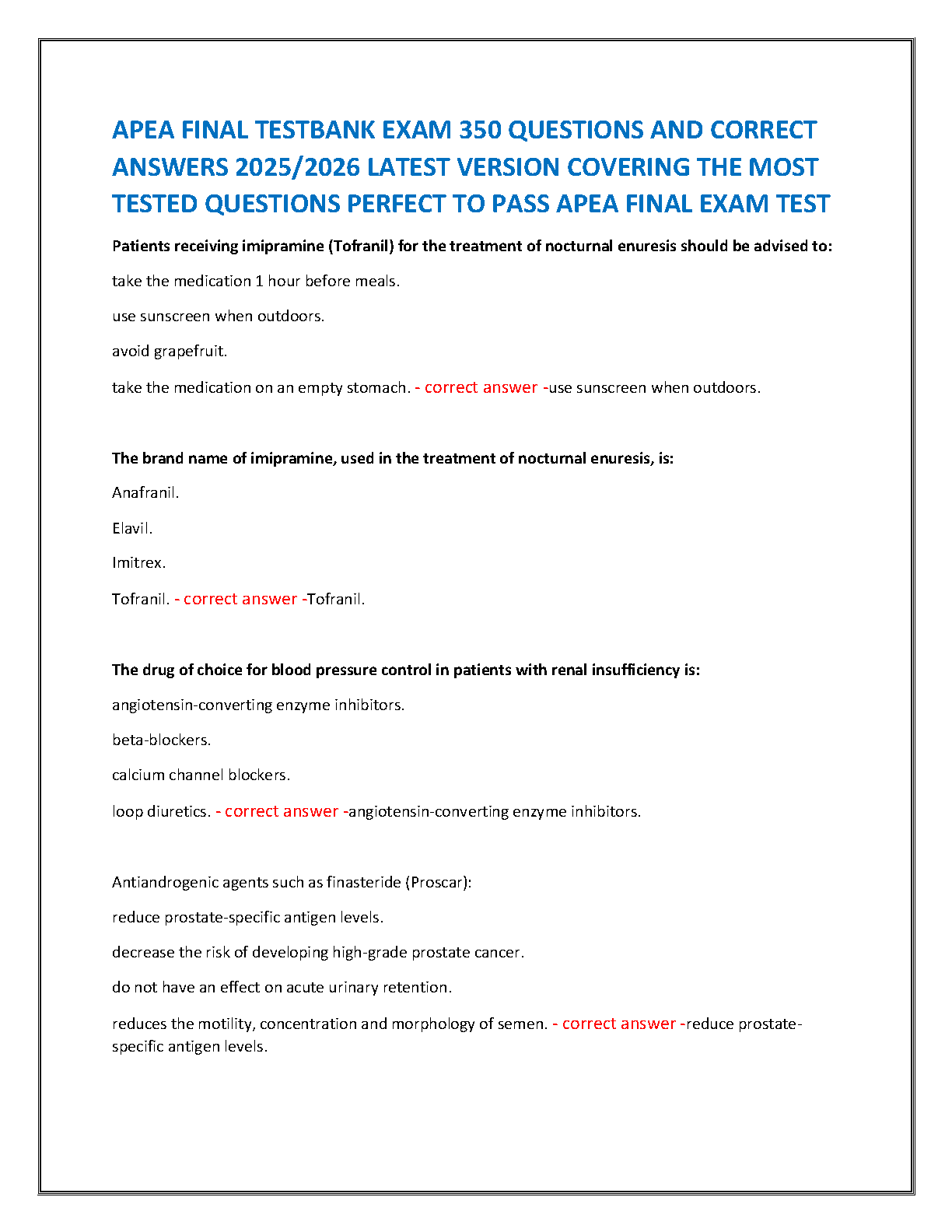 APEA FINAL TESTBANK EXAM 350 QUESTIONS AND CORRECT ANSWERS 2025/2026 LATEST VERSION COVERING THE MOST TESTED QUESTIONS PERFECT TO PASS APEA FINAL EXAM TEST

Patients receiving imipramine (Tofranil) for the treatment of nocturnal enuresis should be advised to:

take the medication 1 hour before meals.

use sunscreen when outdoors.

avoid grapefruit.

take the medication on an empty stomach. - correct answer -use sunscreen when outdoors.

The brand name of imipramine, used in the treatment of nocturnal enuresis, is:

Anafranil.

Elavil.

Imitrex.

Tofranil. - correct answer -Tofranil.

The drug of choice for blood pressure control in patients with renal insufficiency is:

angiotensin-converting enzyme inhibitors.

beta-blockers.

calcium channel blockers.

loop diuretics. - correct answer -angiotensin-converting enzyme inhibitors.

Antiandrogenic agents such as finasteride (Proscar):

reduce prostate-specific antigen levels.

decrease the risk of developing high-grade prostate cancer.

do not have an effect on acute urinary retention.

reduces the motility, concentration and morphology of semen. - correct answer -reduce prostate-specific antigen levels.